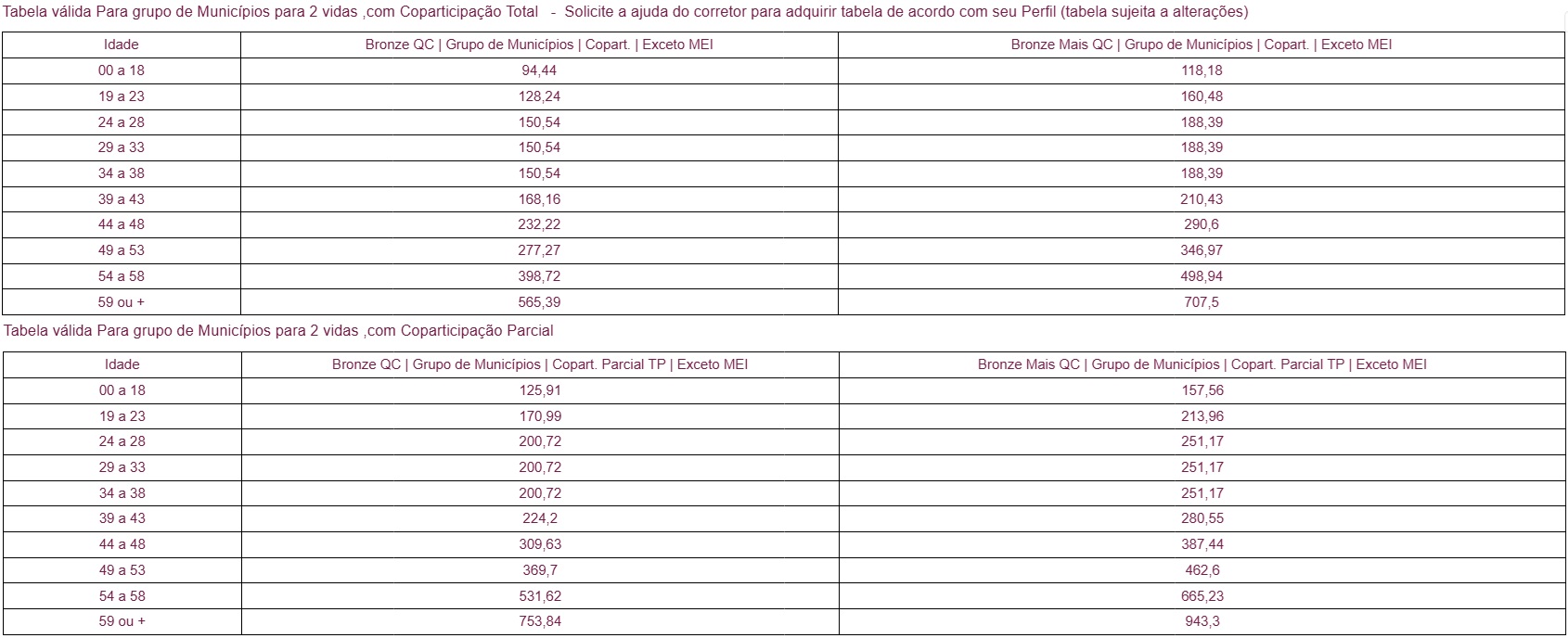 Tabela válida Para grupo de Municípios para 2 vidas ,com Coparticipação Total - Solicite a ajuda do corretor para adquirir tabela de acordo com seu Perfil (tabela sujeita a alterações)

| Idade | Bronze QC \| Grupo de Municípios \| Copart. \| Exceto MEI | Bronze Mais QC \| Grupo de Municípios \| Copart. \| Exceto MEI |
|---|---|---|
| 00 a 18 | 94,44 | 118,18 |
| 19 a 23 | 128,24 | 160,48 |
| 24 a 28 | 150,54 | 188,39 |
| 29 a 33 | 150,54 | 188,39 |
| 34 a 38 | 150,54 | 188,39 |
| 39 a 43 | 168,16 | 210,43 |
| 44 a 48 | 232,22 | 290,6 |
| 49 a 53 | 277,27 | 346,97 |
| 54 a 58 | 398,72 | 498,94 |
| 59 ou + | 565,39 | 707,5 |

Tabela válida Para grupo de Municípios para 2 vidas ,com Coparticipação Parcial

| Idade | Bronze QC \| Grupo de Municípios \| Copart. Parcial TP \| Exceto MEI | Bronze Mais QC \| Grupo de Municípios \| Copart. Parcial TP \| Exceto MEI |
|---|---|---|
| 00 a 18 | 125,91 | 157,56 |
| 19 a 23 | 170,99 | 213,96 |
| 24 a 28 | 200,72 | 251,17 |
| 29 a 33 | 200,72 | 251,17 |
| 34 a 38 | 200,72 | 251,17 |
| 39 a 43 | 224,2 | 280,55 |
| 44 a 48 | 309,63 | 387,44 |
| 49 a 53 | 369,7 | 462,6 |
| 54 a 58 | 531,62 | 665,23 |
| 59 ou + | 753,84 | 943,3 |